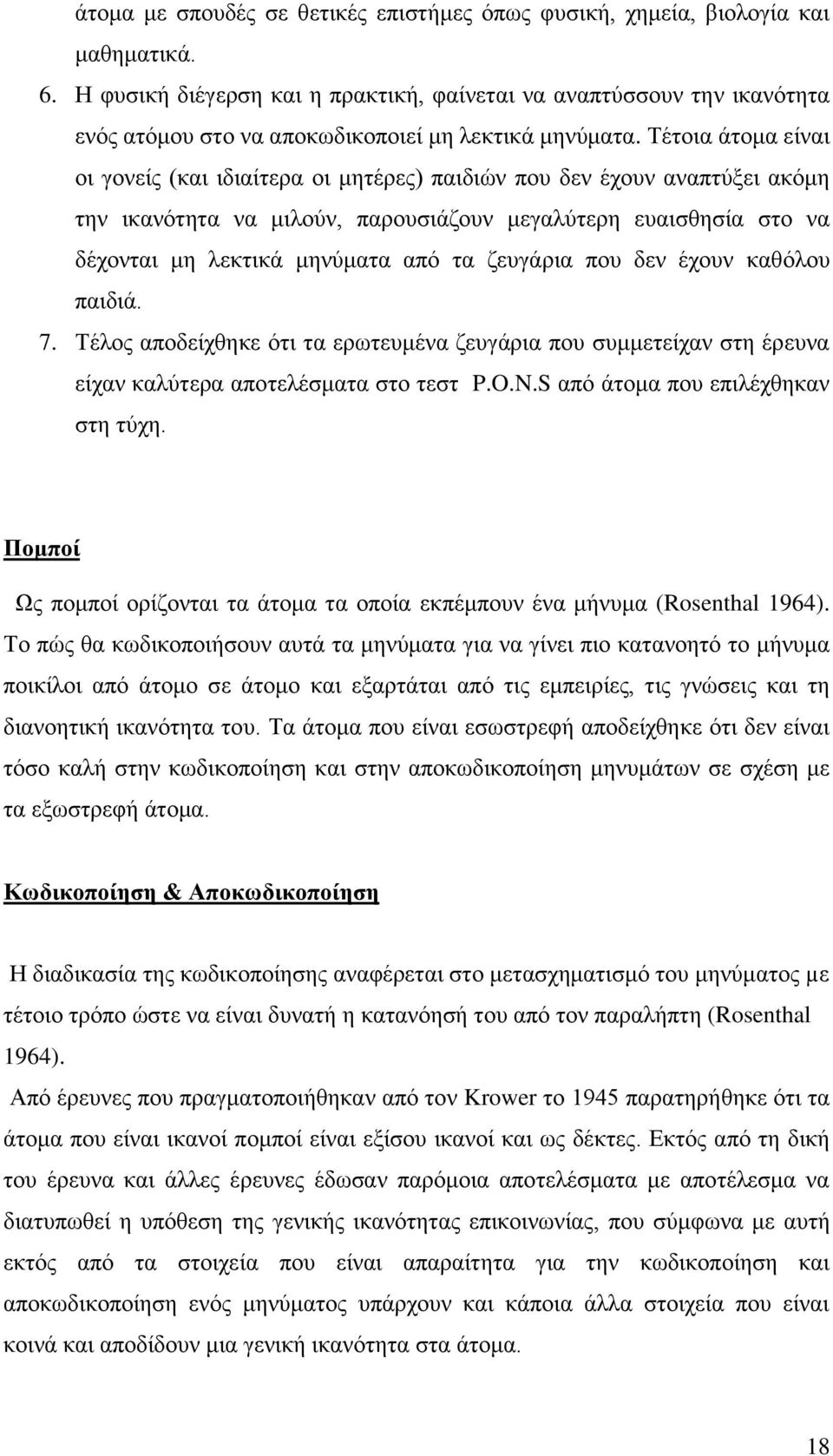 άτομα με σπουδές σε θετικές επιστήμες όπως φυσική, χημεία, βιολογία και μαθηματικά.

6. Η φυσική διέγερση και η πρακτική, φαίνεται να αναπτύσσουν την ικανότητα ενός ατόμου στο να αποκωδικοποιεί μη λεκτικά μηνύματα. Τέτοια άτομα είναι οι γονείς (και ιδιαίτερα οι μητέρες) παιδιών που δεν έχουν αναπτύξει ακόμη την ικανότητα να μιλούν, παρουσιάζουν μεγαλύτερη ευαισθησία στο να δέχονται μη λεκτικά μηνύματα από τα ζευγάρια που δεν έχουν καθόλου παιδιά.

7. Τέλος αποδείχθηκε ότι τα ερωτευμένα ζευγάρια που συμμετείχαν στη έρευνα είχαν καλύτερα αποτελέσματα στο τεστ P.O.N.S από άτομα που επιλέχθηκαν στη τύχη.

Πομποί

Ως πομποί ορίζονται τα άτομα τα οποία εκπέμπουν ένα μήνυμα (Rosenthal 1964). Το πώς θα κωδικοποιήσουν αυτά τα μηνύματα για να γίνει πιο κατανοητό το μήνυμα ποικίλοι από άτομο σε άτομο και εξαρτάται από τις εμπειρίες, τις γνώσεις και τη διανοητική ικανότητα του. Τα άτομα που είναι εσωστρεφή αποδείχθηκε ότι δεν είναι τόσο καλή στην κωδικοποίηση και στην αποκωδικοποίηση μηνυμάτων σε σχέση με τα εξωστρεφή άτομα.

Κωδικοποίηση & Αποκωδικοποίηση

Η διαδικασία της κωδικοποίησης αναφέρεται στο μετασχηματισμό του μηνύματος με τέτοιο τρόπο ώστε να είναι δυνατή η κατανόησή του από τον παραλήπτη (Rosenthal 1964).

Από έρευνες που πραγματοποιήθηκαν από τον Krower το 1945 παρατηρήθηκε ότι τα άτομα που είναι ικανοί πομποί είναι εξίσου ικανοί και ως δέκτες. Εκτός από τη δική του έρευνα και άλλες έρευνες έδωσαν παρόμοια αποτελέσματα με αποτέλεσμα να διατυπωθεί η υπόθεση της γενικής ικανότητας επικοινωνίας, που σύμφωνα με αυτή εκτός από τα στοιχεία που είναι απαραίτητα για την κωδικοποίηση και αποκωδικοποίηση ενός μηνύματος υπάρχουν και κάποια άλλα στοιχεία που είναι κοινά και αποδίδουν μια γενική ικανότητα στα άτομα.

18